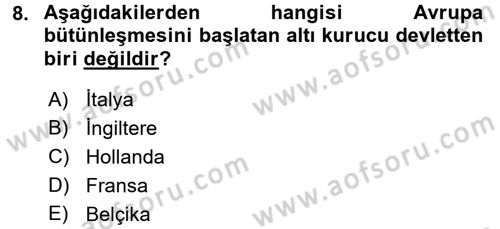 8. Aşağıdakilerden hangisi Avrupa bütünleşmesini başlatan altı kurucu devletten biri değildir?

A) İtalya
B) İngiltere
C) Hollanda
D) Fransa
E) Belçika

www.aofsoru.com
www.aofsoru.com
www.aofsoru.com
www.aofsoru.com
www.aofsoru.com